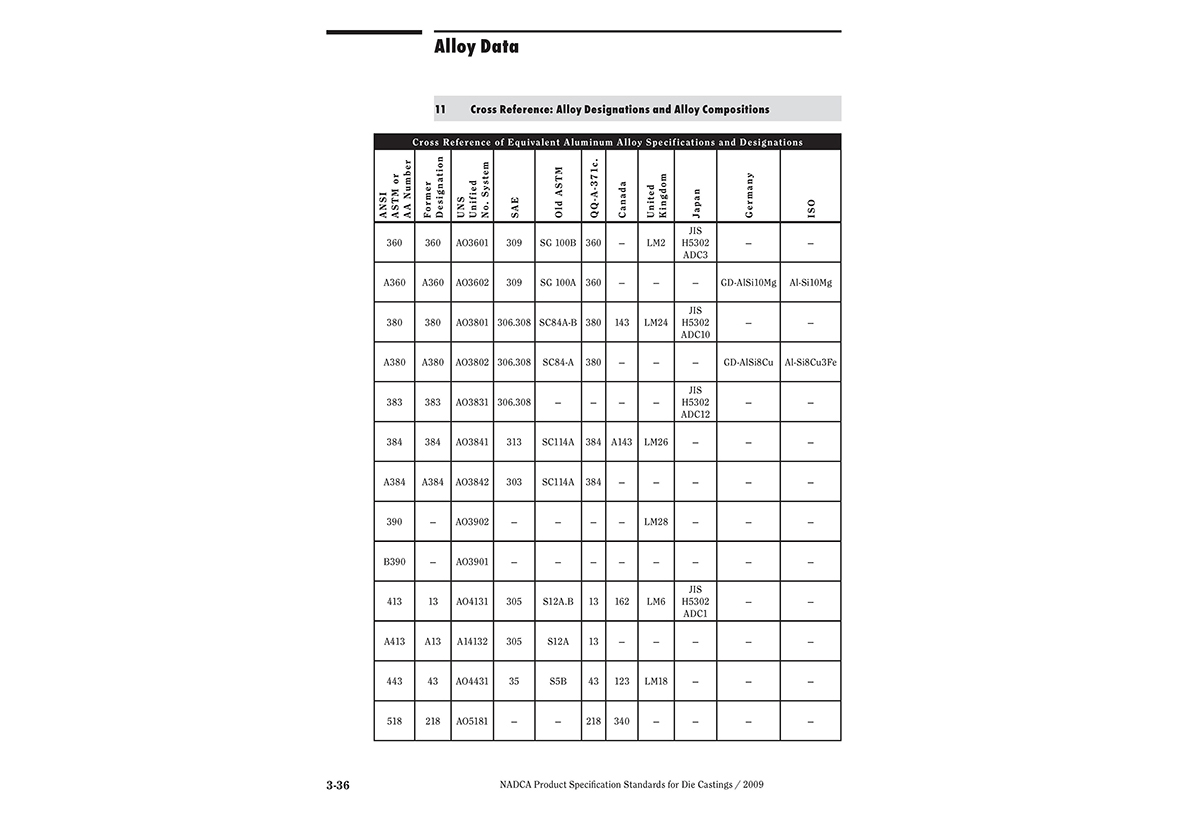 Alloy Data

11 Cross Reference: Alloy Designations and Alloy Compositions

Cross Reference of Equivalent Aluminum Alloy Specifications and Designations

| ANSI ASTM or AA Number | Former Designation | UNS Unified No. System | SAE | Old ASTM | QQ-A-371c. | Canada | United Kingdom | Japan | Germany | ISO |
|---|---|---|---|---|---|---|---|---|---|---|
| 360 | 360 | AO3601 | 309 | SG 100B | 360 | – | LM2 | JIS H5302 ADC3 | – | – |
| A360 | A360 | AO3602 | 309 | SG 100A | 360 | – | – | – | GD-AlSi10Mg | Al-Si10Mg |
| 380 | 380 | AO3801 | 306.308 | SC84A-B | 380 | 143 | LM24 | JIS H5302 ADC10 | – | – |
| A380 | A380 | AO3802 | 306.308 | SC84-A | 380 | – | – | – | GD-AlSi8Cu | Al-Si8Cu3Fe |
| 383 | 383 | AO3831 | 306.308 | – | – | – | – | JIS H5302 ADC12 | – | – |
| 384 | 384 | AO3841 | 313 | SC114A | 384 | A143 | LM26 | – | – | – |
| A384 | A384 | AO3842 | 303 | SC114A | 384 | – | – | – | – | – |
| 390 | – | AO3902 | – | – | – | – | LM28 | – | – | – |
| B390 | – | AO3901 | – | – | – | – | – | – | – | – |
| 413 | 13 | AO4131 | 305 | S12A.B | 13 | 162 | LM6 | JIS H5302 ADC1 | – | – |
| A413 | A13 | A14132 | 305 | S12A | 13 | – | – | – | – | – |
| 443 | 43 | AO4431 | 35 | S5B | 43 | 123 | LM18 | – | – | – |
| 518 | 218 | AO5181 | – | – | 218 | 340 | – | – | – | – |

3-36 NADCA Product Specification Standards for Die Castings / 2009